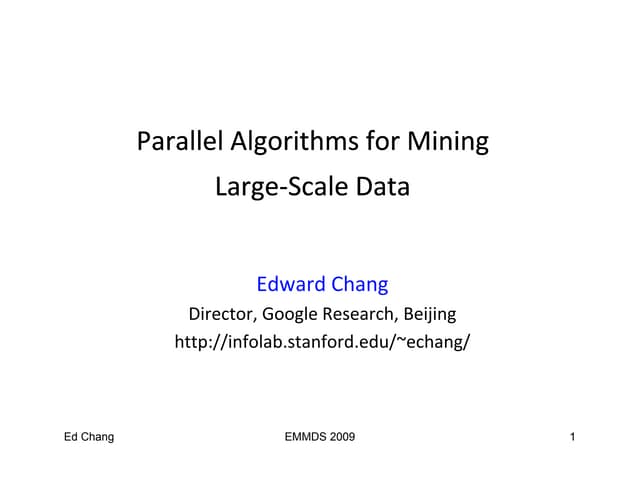 Parallel Algorithms for Mining
Large-Scale Data

Edward Chang
Director, Google Research, Beijing
http://infolab.stanford.edu/~echang/

Ed Chang EMMDS 2009 1